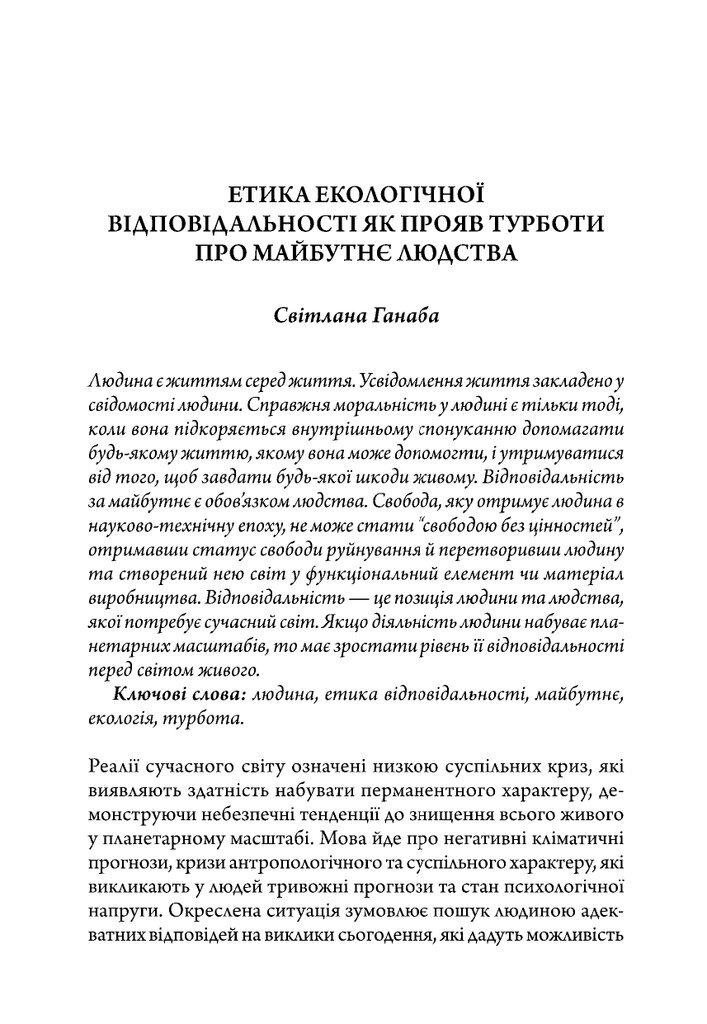 ЕТИКА ЕКОЛОГІЧНОЇ ВІДПОВІДАЛЬНОСТІ ЯК ПРОЯВ ТУРБОТИ ПРО МАЙБУТНЄ ЛЮДСТВА

Світлана Ганаба

Людина є життям серед життя. Усвідомлення життя закладено у свідомості людини. Справжня моральність у людині є тільки тоді, коли вона підкоряється внутрішньому спонуканню допомагати будь-якому життю, якому вона може допомогти, і утримуватися від того, щоб завдати будь-якої шкоди живому. Відповідальність за майбутнє є обов'язком людства. Свобода, яку отримує людина в науково-технічну епоху, не може стати "свободою без цінностей", отримавши статус свободи руйнування й перетворивши людину та створений нею світ у функціональний елемент чи матеріал виробництва. Відповідальність — це позиція людини та людства, якої потребує сучасний світ. Якщо діяльність людини набуває планетарних масштабів, то має зростати рівень її відповідальності перед світом живого.

Ключові слова: людина, етика відповідальності, майбутнє, екологія, турбота.

Реалії сучасного світу означені низкою суспільних криз, які виявляють здатність набувати перманентного характеру, демонструючи небезпечні тенденції до знищення всього живого у планетарному масштабі. Мова йде про негативні кліматичні прогнози, кризи антропологічного та суспільного характеру, які викликають у людей тривожні прогнози та стан психологічної напруги. Окреслена ситуація зумовлює пошук людиною адекватних відповідей на виклики сьогодення, які дадуть можливість